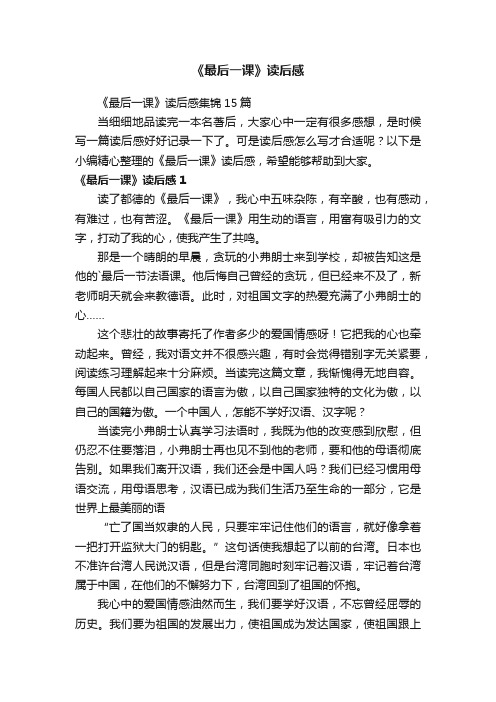 《最后一课》读后感

《最后一课》读后感集锦 15 篇

当细细地品读完一本名著后，大家心中一定有很多感想，是时候写一篇读后感好好记录一下了。可是读后感怎么写才合适呢？以下是小编精心整理的《最后一课》读后感，希望能够帮助到大家。

《最后一课》读后感 1

读了都德的《最后一课》，我心中五味杂陈，有辛酸，也有感动，有难过，也有苦涩。《最后一课》用生动的语言，用富有吸引力的文字，打动了我的心，使我产生了共鸣。

那是一个晴朗的早晨，贪玩的小弗朗士来到学校，却被告知这是他的`最后一节法语课。他后悔自己曾经的贪玩，但已经来不及了，新老师明天就会来教德语。此时，对祖国文字的热爱充满了小弗朗士的心……

这个悲壮的故事寄托了作者多少的爱国情感呀！它把我的心也牵动起来。曾经，我对语文并不很感兴趣，有时会觉得错别字无关紧要，阅读练习理解起来十分麻烦。当读完这篇文章，我惭愧得无地自容。每国人民都以自己国家的语言为傲，以自己国家独特的文化为傲，以自己的国籍为傲。一个中国人，怎能不学好汉语、汉字呢？

当读完小弗朗士认真学习法语时，我既为他的改变感到欣慰，但仍忍不住要落泪，小弗朗士再也见不到他的老师，要和他的母语彻底告别。如果我们离开汉语，我们还会是中国人吗？我们已经习惯用母语交流，用母语思考，汉语已成为我们生活乃至生命的一部分，它是世界上最美丽的语

“亡了国当奴隶的人民，只要牢牢记住他们的语言，就好像拿着一把打开监狱大门的钥匙。”这句话使我想起了以前的台湾。日本也不准许台湾人民说汉语，但是台湾同胞时刻牢记着汉语，牢记着台湾属于中国，在他们的不懈努力下，台湾回到了祖国的怀抱。

我心中的爱国情感油然而生，我们要学好汉语，不忘曾经屈辱的历史。我们要为祖国的发展出力，使祖国成为发达国家，使祖国跟上